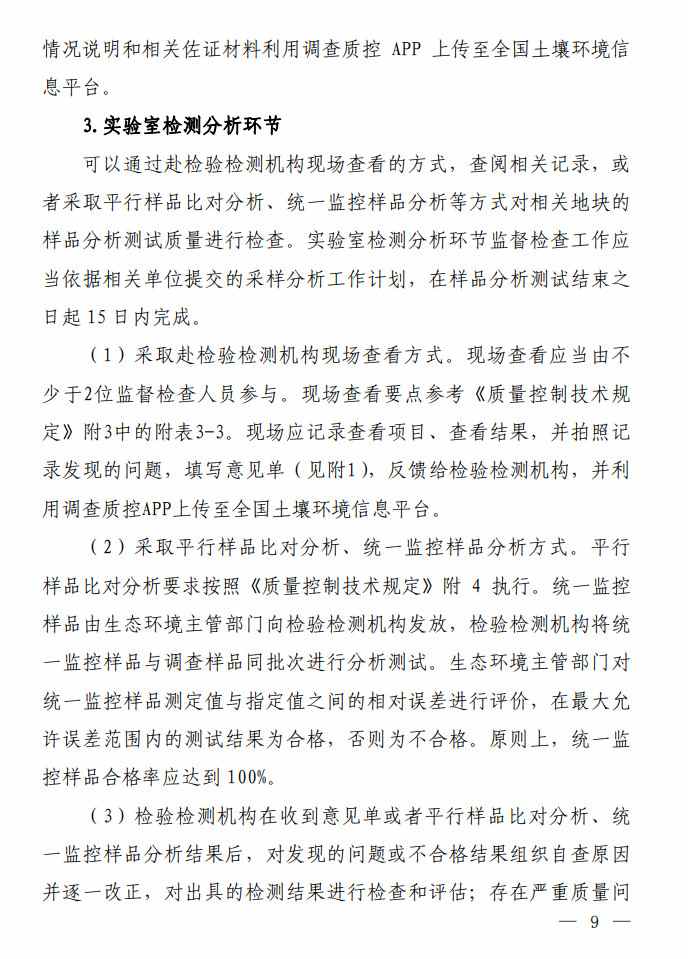 情况说明和相关佐证材料利用调查质控 APP 上传至全国土壤环境信息平台。

3. 实验室检测分析环节

可以通过赴检验检测机构现场查看的方式，查阅相关记录，或者采取平行样品比对分析、统一监控样品分析等方式对相关地块的样品分析测试质量进行检查。实验室检测分析环节监督检查工作应当依据相关单位提交的采样分析工作计划，在样品分析测试结束之日起 15 日内完成。

（1）采取赴检验检测机构现场查看方式。现场查看应当由不少于2位监督检查人员参与。现场查看要点参考《质量控制技术规定》附3中的附表3-3。现场应记录查看项目、查看结果，并拍照记录发现的问题，填写意见单（见附1），反馈给检验检测机构，并利用调查质控APP上传至全国土壤环境信息平台。

（2）采取平行样品比对分析、统一监控样品分析方式。平行样品比对分析要求按照《质量控制技术规定》附 4 执行。统一监控样品由生态环境主管部门向检验检测机构发放，检验检测机构将统一监控样品与调查样品同批次进行分析测试。生态环境主管部门对统一监控样品测定值与指定值之间的相对误差进行评价，在最大允许误差范围内的测试结果为合格，否则为不合格。原则上，统一监控样品合格率应达到 100%。

（3）检验检测机构在收到意见单或者平行样品比对分析、统一监控样品分析结果后，对发现的问题或不合格结果组织自查原因并逐一改正，对出具的检测结果进行检查和评估；存在严重质量问

— 9 —